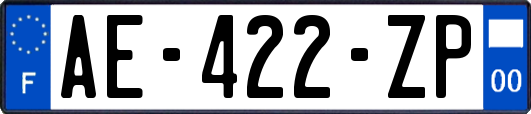 F

AE-422-ZP

00